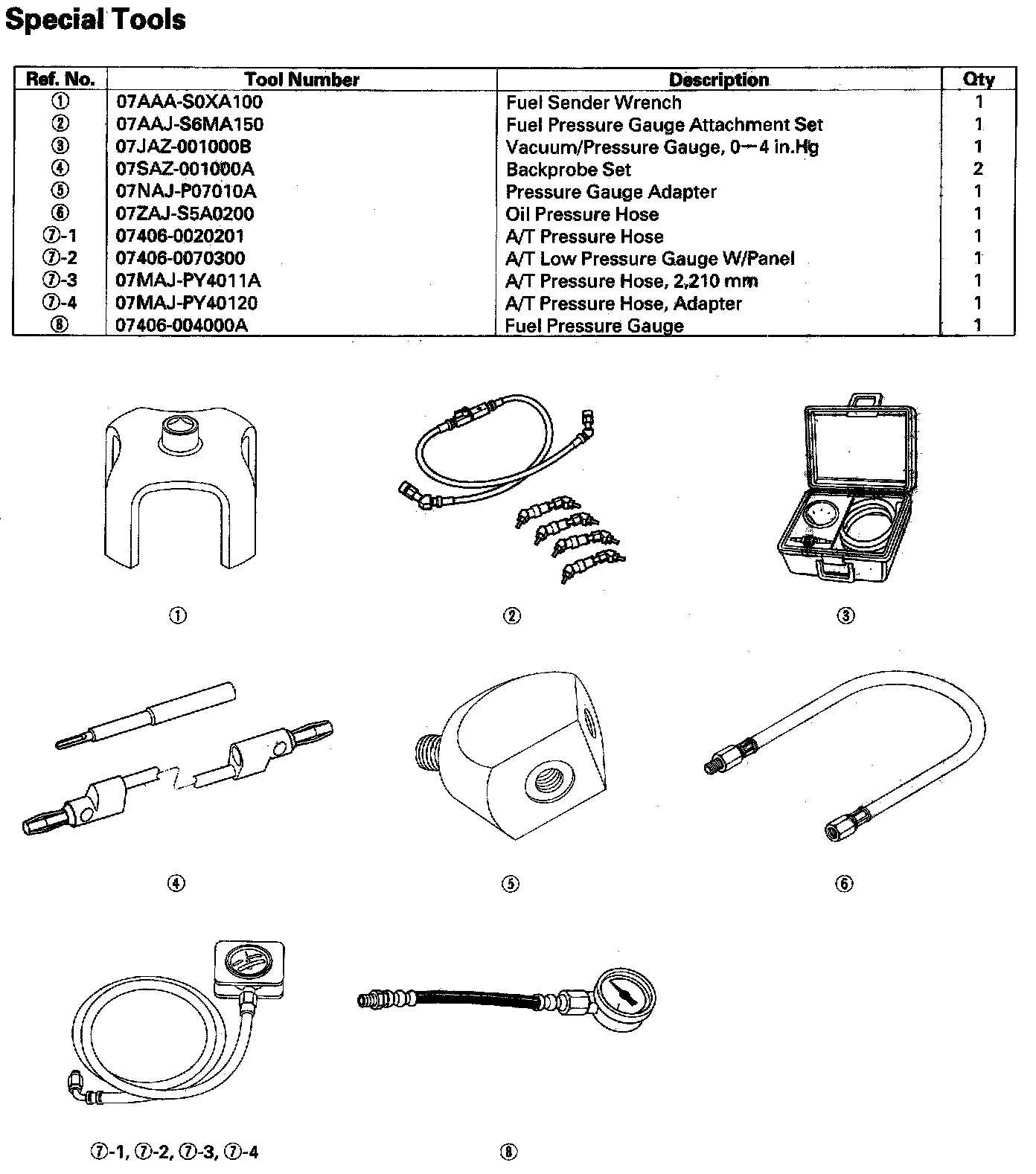 Special Tools

| Ref. No. | Tool Number | Description | Qty |
|---|---|---|---|
| ① | 07AAA-S0XA100 | Fuel Sender Wrench | 1 |
| ② | 07AAJ-S6MA150 | Fuel Pressure Gauge Attachment Set | 1 |
| ③ | 07JAZ-001000B | Vacuum/Pressure Gauge, 0—4 in.Hg | 1 |
| ④ | 07SAZ-001000A | Backprobe Set | 2 |
| ⑤ | 07NAJ-P07010A | Pressure Gauge Adapter | 1 |
| ⑥ | 07ZAJ-S5A0200 | Oil Pressure Hose | 1 |
| ⑦-1 | 07406-0020201 | A/T Pressure Hose | 1 |
| ⑦-2 | 07406-0070300 | A/T Low Pressure Gauge W/Panel | 1 |
| ⑦-3 | 07MAJ-PY4011A | A/T Pressure Hose, 2,210 mm | 1 |
| ⑦-4 | 07MAJ-PY40120 | A/T Pressure Hose, Adapter | 1 |
| ⑧ | 07406-004000A | Fuel Pressure Gauge | 1 |

①

②

③

④

⑤

⑥

⑦-1, ⑦-2, ⑦-3, ⑦-4

⑧